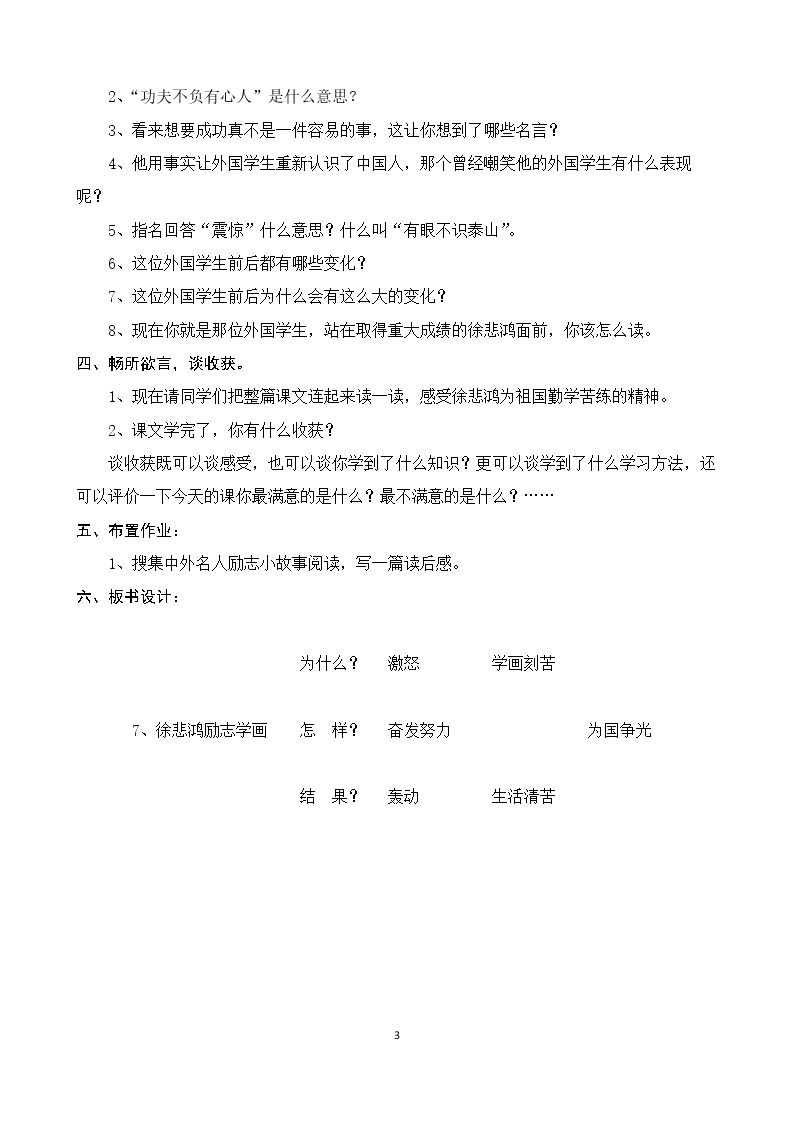 2、“功夫不负有心人”是什么意思？

3、看来想要成功真不是一件容易的事，这让你想到了哪些名言？

4、他用事实让外国学生重新认识了中国人，那个曾经嘲笑他的外国学生有什么表现呢？

5、指名回答“震惊”什么意思？什么叫“有眼不识泰山”。

6、这位外国学生前后都有哪些变化？

7、这位外国学生前后为什么会有这么大的变化？

8、现在你就是那位外国学生，站在取得重大成绩的徐悲鸿面前，你该怎么读。

四、畅所欲言，谈收获。

1、现在请同学们把整篇课文连起来读一读，感受徐悲鸿为祖国勤学苦练的精神。

2、课文学完了，你有什么收获？

谈收获既可以谈感受，也可以谈你学到了什么知识？更可以谈学到了什么学习方法，还可以评价一下今天的课你最满意的是什么？最不满意的是什么？……

五、布置作业：

1、搜集中外名人励志小故事阅读，写一篇读后感。

六、板书设计：

为什么？ 激怒 学画刻苦

7、徐悲鸿励志学画 怎 样？ 奋发努力 为国争光

结 果？ 轰动 生活清苦

3